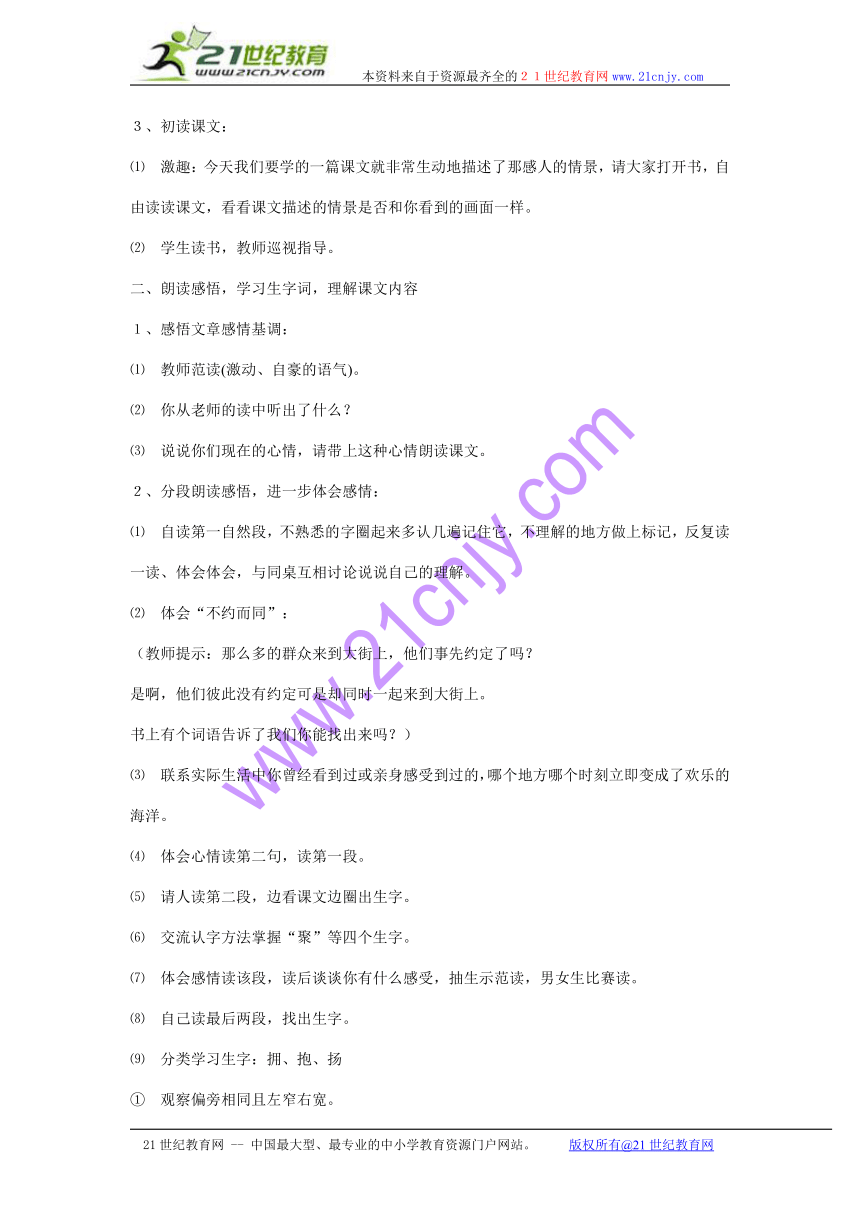 21世纪教育
www.21cnjy.com
本资料来自于资源最齐全的２１世纪教育网www.21cnjy.com

３、初读课文：

⑴ 激趣：今天我们要学的一篇课文就非常生动地描述了那感人的情景，请大家打开书，自由读读课文，看看课文描述的情景是否和你看到的画面一样。

⑵ 学生读书，教师巡视指导。

二、朗读感悟，学习生字词，理解课文内容

１、感悟文章感情基调：

⑴ 教师范读(激动、自豪的语气)。

⑵ 你从老师的读中听出了什么？

⑶ 说说你们现在的心情，请带上这种心情朗读课文。

２、分段朗读感悟，进一步体会感情：

⑴ 自读第一自然段，不熟悉的字圈起来多认几遍记住它，不理解的地方做上标记，反复读一读、体会体会，与同桌互相讨论说说自己的理解。

⑵ 体会“不约而同”：

（教师提示：那么多的群众来到大街上，他们事先约定了吗？

是啊，他们彼此没有约定可是却同时一起来到大街上。

书上有个词语告诉了我们你能找出来吗？）

⑶ 联系实际生活中你曾经看到过或亲身感受到过的，哪个地方哪个时刻立即变成了欢乐的海洋。

⑷ 体会心情读第二句，读第一段。

⑸ 请人读第二段，边看课文边圈出生字。

⑹ 交流认字方法掌握“聚”等四个生字。

⑺ 体会感情读该段，读后谈谈你有什么感受，抽生示范读，男女生比赛读。

⑻ 自己读最后两段，找出生字。

⑼ 分类学习生字：拥、抱、扬

① 观察偏旁相同且左窄右宽。

www.21cnjy.com

21世纪教育网 -- 中国最大型、最专业的中小学教育资源门户网站。 版权所有@21世纪教育网